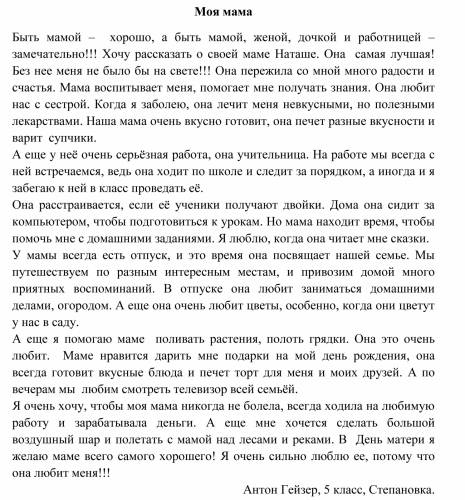 Моя мама

Быть мамой – хорошо, а быть мамой, женой, дочкой и работницей – замечательно!!! Хочу рассказать о своей маме Наташе. Она самая лучшая! Без нее меня не было бы на свете!!! Она пережила со мной много радости и счастья. Мама воспитывает меня, помогает мне получать знания. Она любит нас с сестрой. Когда я заболею, она лечит меня невкусными, но полезными лекарствами. Наша мама очень вкусно готовит, она печет разные вкусности и варит супчики.
А еще у неё очень серьёзная работа, она учительница. На работе мы всегда с ней встречаемся, ведь она ходит по школе и следит за порядком, а иногда и я забегаю к ней в класс проведать её.
Она расстраивается, если её ученики получают двойки. Дома она сидит за компьютером, чтобы подготовиться к урокам. Но мама находит время, чтобы помочь мне с домашними заданиями. Я люблю, когда она читает мне сказки.
У мамы всегда есть отпуск, и это время она посвящает нашей семье. Мы путешествуем по разным интересным местам, и привозим домой много приятных воспоминаний. В отпуске она любит заниматься домашними делами, огородом. А еще она очень любит цветы, особенно, когда они цветут у нас в саду.
А еще я помогаю маме поливать растения, полоть грядки. Она это очень любит. Маме нравится дарить мне подарки на мой день рождения, она всегда готовит вкусные блюда и печет торт для меня и моих друзей. А по вечерам мы любим смотреть телевизор всей семьёй.
Я очень хочу, чтобы моя мама никогда не болела, всегда ходила на любимую работу и зарабатывала деньги. А еще мне хочется сделать большой воздушный шар и полетать с мамой над лесами и реками. В День матери я желаю маме всего самого хорошего! Я очень сильно люблю ее, потому что она любит меня!!!

Антон Гейзер, 5 класс, Степановка.